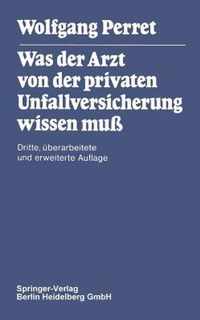 Wolfgang Perret

Was der Arzt von der privaten Unfallversicherung wissen muß

Dritte, überarbeitete und erweiterte Auflage

Springer-Verlag
Berlin Heidelberg GmbH